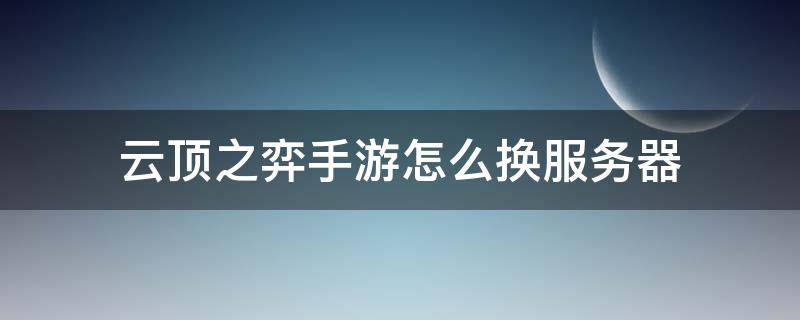 云顶之弈手游怎么换服务器